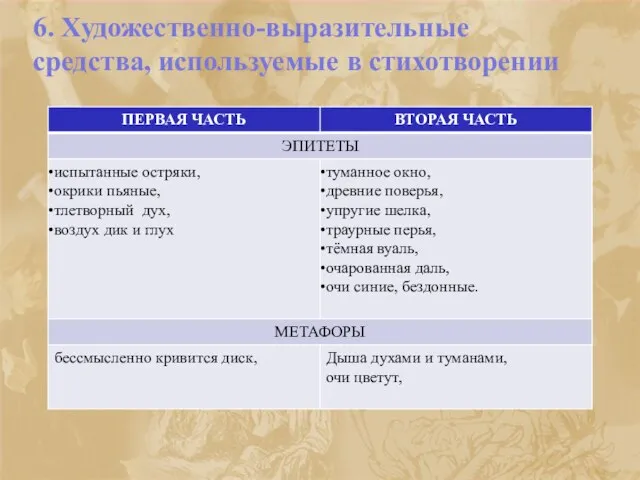 6. Художественно-выразительные средства, используемые в стихотворении

| ПЕРВАЯ ЧАСТЬ | ВТОРАЯ ЧАСТЬ |
|---|---|
| ЭПИТЕТЫ | |
| •испытанные остряки, •окрики пьяные, •тлетворный дух, •воздух дик и глух | •туманное окно, •древние поверья, •упругие шелка, •траурные перья, •тёмная вуаль, •очарованная даль, •очи синие, бездонные. |
| МЕТАФОРЫ | |
| бессмысленно кривится диск, | Дыша духами и туманами, очи цветут, |